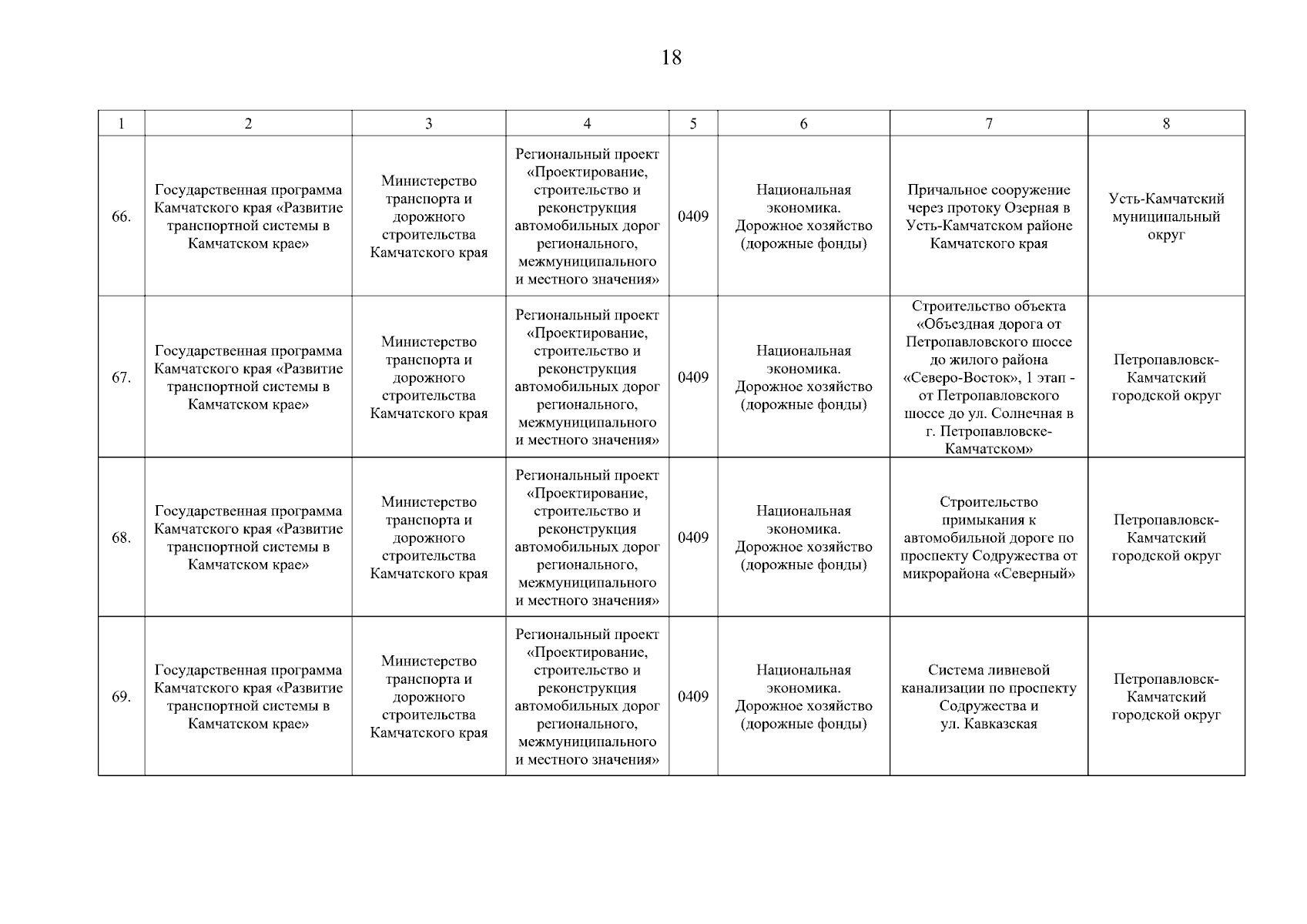 18

| 1 | 2 | 3 | 4 | 5 | 6 | 7 | 8 |
|---|---|---|---|---|---|---|---|
| 66. | Государственная программа Камчатского края «Развитие транспортной системы в Камчатском крае» | Министерство транспорта и дорожного строительства Камчатского края | Региональный проект «Проектирование, строительство и реконструкция автомобильных дорог регионального, межмуниципального и местного значения» | 0409 | Национальная экономика. Дорожное хозяйство (дорожные фонды) | Причальное сооружение через протоку Озерная в Усть-Камчатском районе Камчатского края | Усть-Камчатский муниципальный округ |
| 67. | Государственная программа Камчатского края «Развитие транспортной системы в Камчатском крае» | Министерство транспорта и дорожного строительства Камчатского края | Региональный проект «Проектирование, строительство и реконструкция автомобильных дорог регионального, межмуниципального и местного значения» | 0409 | Национальная экономика. Дорожное хозяйство (дорожные фонды) | Строительство объекта «Объездная дорога от Петропавловского шоссе до жилого района «Северо-Восток», 1 этап - от Петропавловского шоссе до ул. Солнечная в г. Петропавловске-Камчатском» | Петропавловск-Камчатский городской округ |
| 68. | Государственная программа Камчатского края «Развитие транспортной системы в Камчатском крае» | Министерство транспорта и дорожного строительства Камчатского края | Региональный проект «Проектирование, строительство и реконструкция автомобильных дорог регионального, межмуниципального и местного значения» | 0409 | Национальная экономика. Дорожное хозяйство (дорожные фонды) | Строительство примыкания к автомобильной дороге по проспекту Содружества от микрорайона «Северный» | Петропавловск-Камчатский городской округ |
| 69. | Государственная программа Камчатского края «Развитие транспортной системы в Камчатском крае» | Министерство транспорта и дорожного строительства Камчатского края | Региональный проект «Проектирование, строительство и реконструкция автомобильных дорог регионального, межмуниципального и местного значения» | 0409 | Национальная экономика. Дорожное хозяйство (дорожные фонды) | Система ливневой канализации по проспекту Содружества и ул. Кавказская | Петропавловск-Камчатский городской округ |